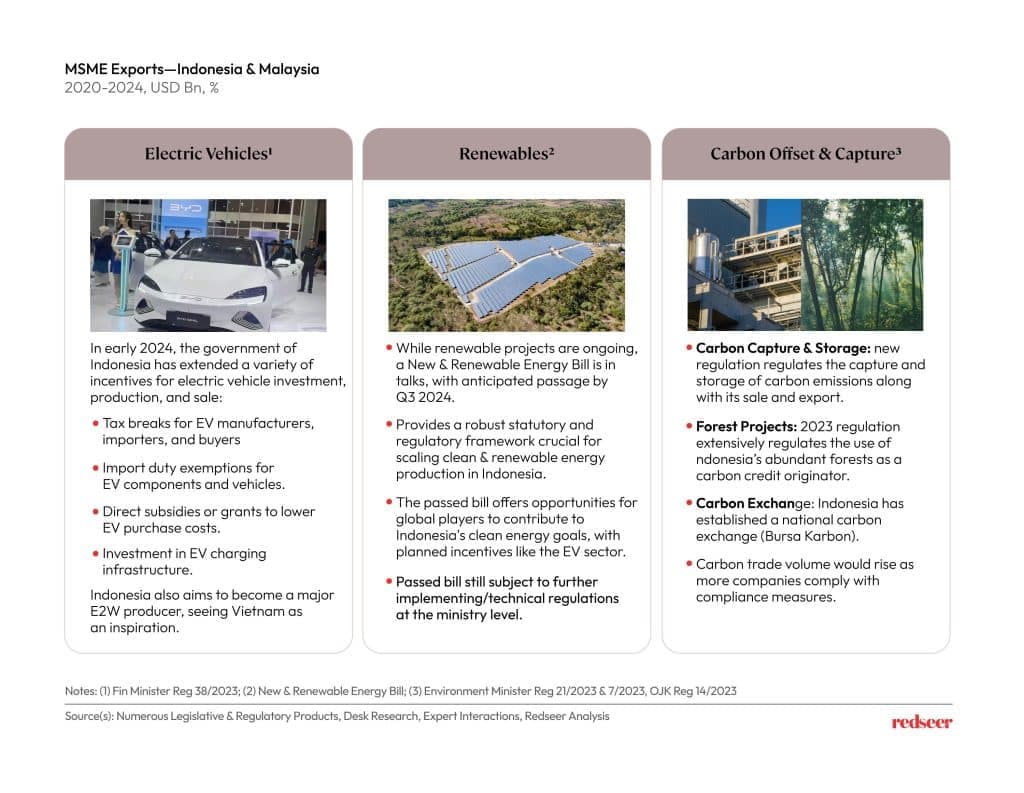 MSME Exports—Indonesia & Malaysia
2020-2024, USD Bn, %

Electric Vehicles¹

BYD

In early 2024, the government of Indonesia has extended a variety of incentives for electric vehicle investment, production, and sale:

• Tax breaks for EV manufacturers, importers, and buyers

• Import duty exemptions for EV components and vehicles.

• Direct subsidies or grants to lower EV purchase costs.

• Investment in EV charging infrastructure.

Indonesia also aims to become a major E2W producer, seeing Vietnam as an inspiration.

Renewables²

• While renewable projects are ongoing, a New & Renewable Energy Bill is in talks, with anticipated passage by Q3 2024.

• Provides a robust statutory and regulatory framework crucial for scaling clean & renewable energy production in Indonesia.

• The passed bill offers opportunities for global players to contribute to Indonesia's clean energy goals, with planned incentives like the EV sector.

• Passed bill still subject to further implementing/technical regulations at the ministry level.

Carbon Offset & Capture³

• Carbon Capture & Storage: new regulation regulates the capture and storage of carbon emissions along with its sale and export.

• Forest Projects: 2023 regulation extensively regulates the use of ndonesia's abundant forests as a carbon credit originator.

• Carbon Exchange: Indonesia has established a national carbon exchange (Bursa Karbon).

• Carbon trade volume would rise as more companies comply with compliance measures.

Notes: (1) Fin Minister Reg 38/2023; (2) New & Renewable Energy Bill; (3) Environment Minister Reg 21/2023 & 7/2023, OJK Reg 14/2023

Source(s): Numerous Legislative & Regulatory Products, Desk Research, Expert Interactions, Redseer Analysis

redseer